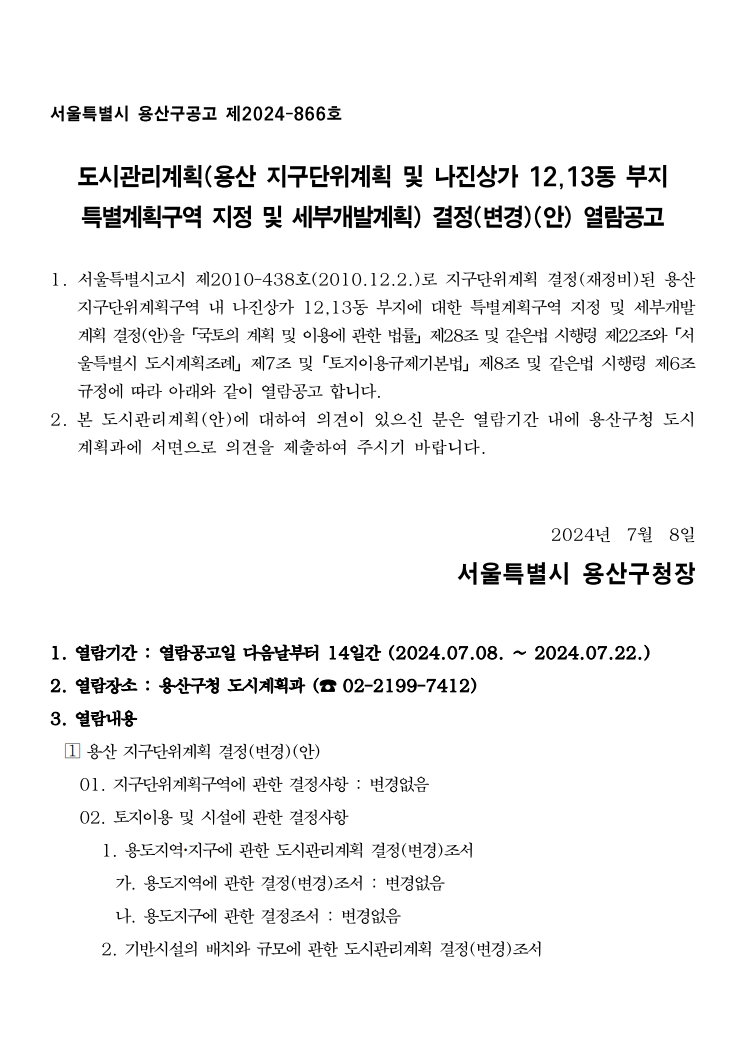 서울특별시 용산구공고 제2024-866호

도시관리계획(용산 지구단위계획 및 나진상가 12,13동 부지 특별계획구역 지정 및 세부개발계획) 결정(변경)(안) 열람공고

1. 서울특별시고시 제2010-438호(2010.12.2.)로 지구단위계획 결정(재정비)된 용산 지구단위계획구역 내 나진상가 12,13동 부지에 대한 특별계획구역 지정 및 세부개발계획 결정(안)을 「국토의 계획 및 이용에 관한 법률」 제28조 및 같은법 시행령 제22조와 「서울특별시 도시계획조례」 제7조 및 「토지이용규제기본법」 제8조 및 같은법 시행령 제6조 규정에 따라 아래와 같이 열람공고 합니다.
2. 본 도시관리계획(안)에 대하여 의견이 있으신 분은 열람기간 내에 용산구청 도시계획과에 서면으로 의견을 제출하여 주시기 바랍니다.

2024년 7월 8일

서울특별시 용산구청장

1. 열람기간 : 열람공고일 다음날부터 14일간 (2024.07.08. ~ 2024.07.22.)
2. 열람장소 : 용산구청 도시계획과 (☎ 02-2199-7412)
3. 열람내용
1 용산 지구단위계획 결정(변경)(안)
01. 지구단위계획구역에 관한 결정사항 : 변경없음
02. 토지이용 및 시설에 관한 결정사항
1. 용도지역·지구에 관한 도시관리계획 결정(변경)조서
가. 용도지역에 관한 결정(변경)조서 : 변경없음
나. 용도지구에 관한 결정조서 : 변경없음
2. 기반시설의 배치와 규모에 관한 도시관리계획 결정(변경)조서